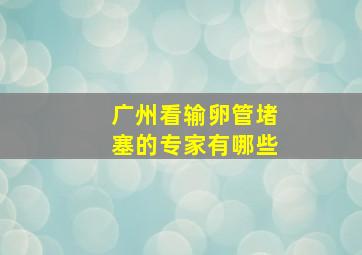 广州看输卵管堵塞的专家有哪些